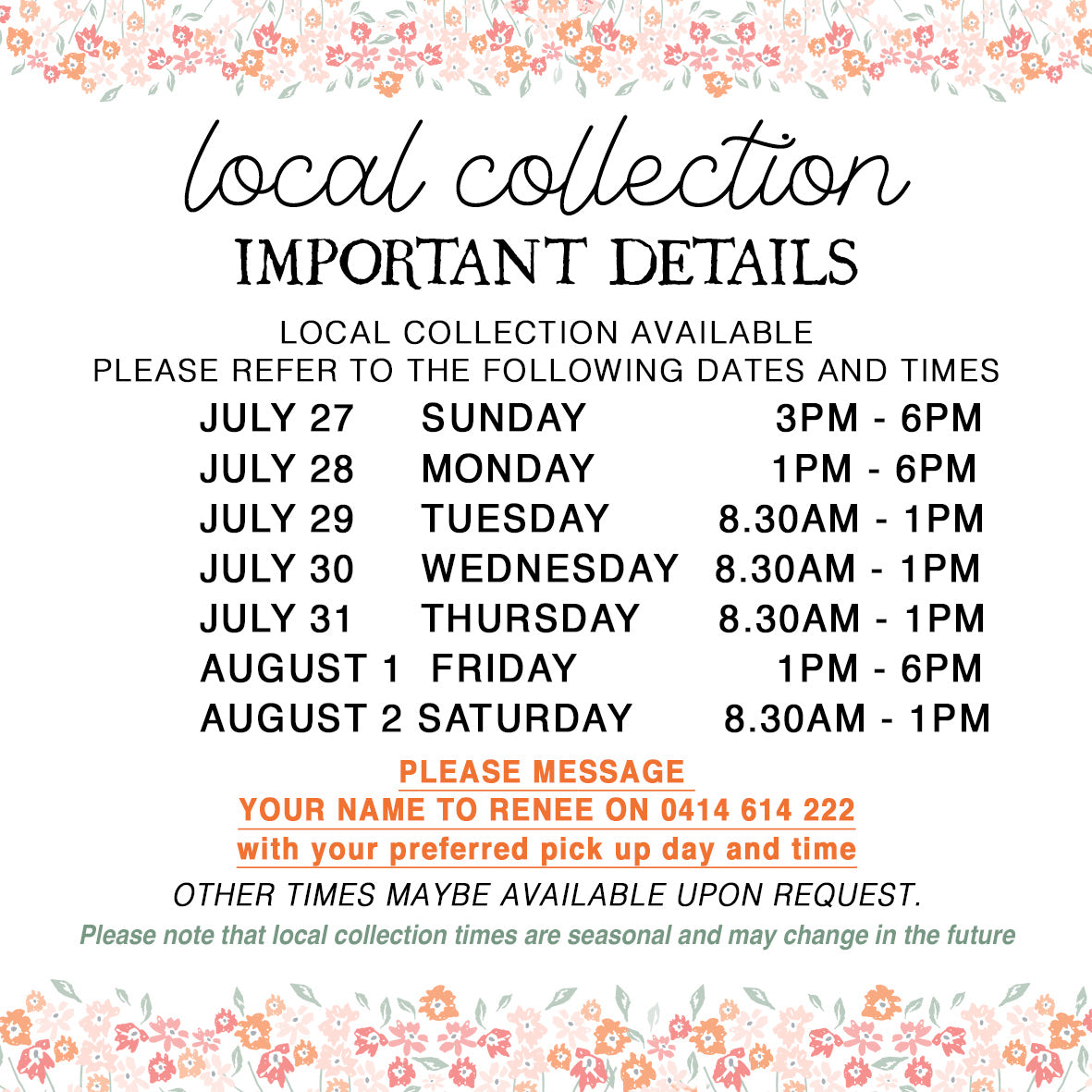 local collection

IMPORTANT DETAILS

LOCAL COLLECTION AVAILABLE
PLEASE REFER TO THE FOLLOWING DATES AND TIMES

JULY 27 SUNDAY 3PM - 6PM
JULY 28 MONDAY 1PM - 6PM
JULY 29 TUESDAY 8.30AM - 1PM
JULY 30 WEDNESDAY 8.30AM - 1PM
JULY 31 THURSDAY 8.30AM - 1PM
AUGUST 1 FRIDAY 1PM - 6PM
AUGUST 2 SATURDAY 8.30AM - 1PM

PLEASE MESSAGE
YOUR NAME TO RENEE ON 0414 614 222
with your preferred pick up day and time

OTHER TIMES MAYBE AVAILABLE UPON REQUEST.

Please note that local collection times are seasonal and may change in the future